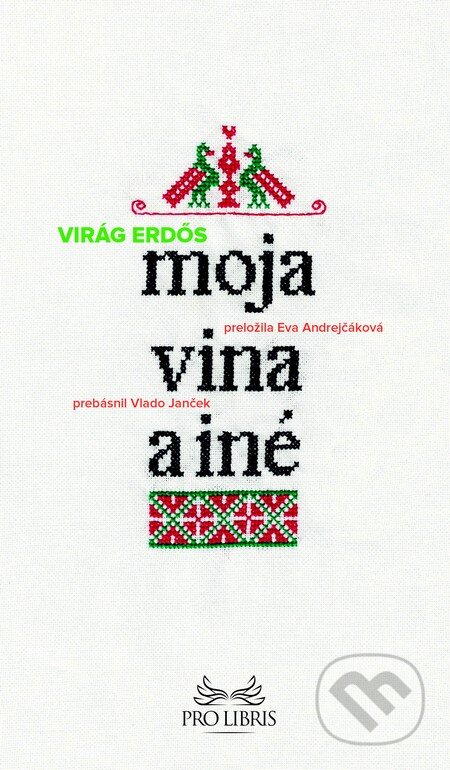 VIRÁG ERDŐS

moja

preložila Eva Andrejčáková

vina

prebásnil Vlado Janček

a iné

PRO LIBRIS